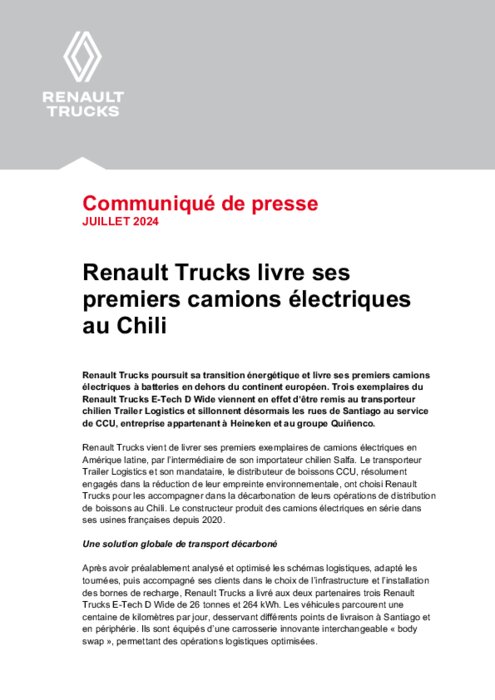 RENAULT TRUCKS

Communiqué de presse
JUILLET 2024

Renault Trucks livre ses premiers camions électriques au Chili

Renault Trucks poursuit sa transition énergétique et livre ses premiers camions électriques à batteries en dehors du continent européen. Trois exemplaires du Renault Trucks E-Tech D Wide viennent en effet d'être remis au transporteur chilien Trailer Logistics et sillonnent désormais les rues de Santiago au service de CCU, entreprise appartenant à Heineken et au groupe Quiñenco.

Renault Trucks vient de livrer ses premiers exemplaires de camions électriques en Amérique latine, par l'intermédiaire de son importateur chilien Salfa. Le transporteur Trailer Logistics et son mandataire, le distributeur de boissons CCU, résolument engagés dans la réduction de leur empreinte environnementale, ont choisi Renault Trucks pour les accompagner dans la décarbonation de leurs opérations de distribution de boissons au Chili. Le constructeur produit des camions électriques en série dans ses usines françaises depuis 2020.

Une solution globale de transport décarboné

Après avoir préalablement analysé et optimisé les schémas logistiques, adapté les tournées, puis accompagné ses clients dans le choix de l'infrastructure et l'installation des bornes de recharge, Renault Trucks a livré aux deux partenaires trois Renault Trucks E-Tech D Wide de 26 tonnes et 264 kWh. Les véhicules parcourent une centaine de kilomètres par jour, desservant différents points de livraison à Santiago et en périphérie. Ils sont équipés d'une carrosserie innovante interchangeable « body swap », permettant des opérations logistiques optimisées.